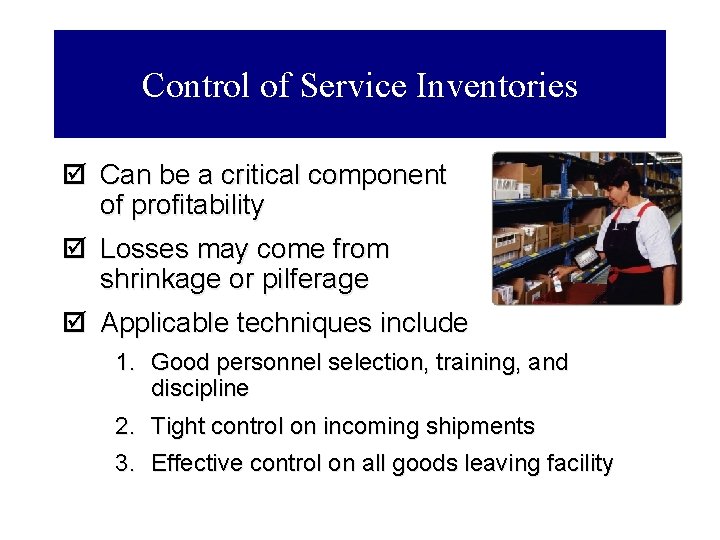 Control of Service Inventories

☑ Can be a critical component of profitability

☑ Losses may come from shrinkage or pilferage

☑ Applicable techniques include

1. Good personnel selection, training, and discipline

2. Tight control on incoming shipments

3. Effective control on all goods leaving facility